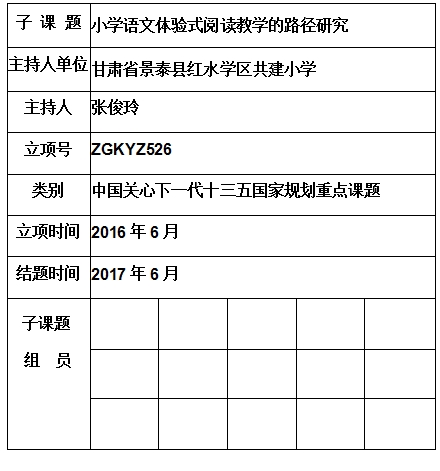 | 子 课 题 | 小学语文体验式阅读教学的路径研究 | | | | |
|---|---|---|---|---|---|
| 主持人单位 | 甘肃省景泰县红水学区共建小学 | | | | |
| 主持人 | 张俊玲 | | | | |
| 立项号 | ZGKYZ526 | | | | |
| 类别 | 中国关心下一代十三五国家规划重点课题 | | | | |
| 立项时间 | 2016 年 6 月 | | | | |
| 结题时间 | 2017 年 6 月 | | | | |
| 子课题 组 员 | | | | | |
| | | | | | |
| | | | | | |